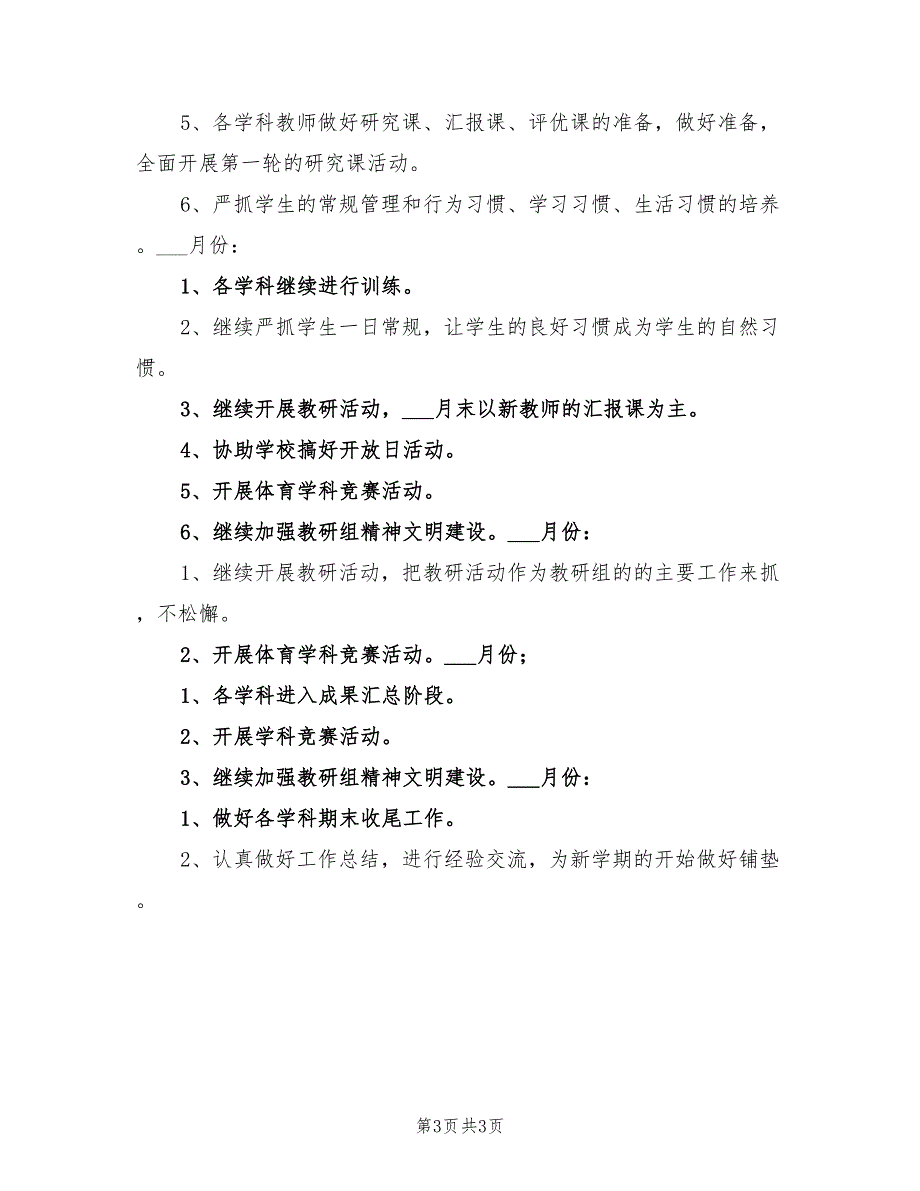 5、各学科教师做好研究课、汇报课、评优课的准备，做好准备，全面开展第一轮的研究课活动。

6、严抓学生的常规管理和行为习惯、学习习惯、生活习惯的培养。___月份：

1、各学科继续进行训练。

2、继续严抓学生一日常规，让学生的良好习惯成为学生的自然习惯。

3、继续开展教研活动，___月末以新教师的汇报课为主。

4、协助学校搞好开放日活动。

5、开展体育学科竞赛活动。

6、继续加强教研组精神文明建设。___月份：

1、继续开展教研活动，把教研活动作为教研组的的主要工作来抓，不松懈。

2、开展体育学科竞赛活动。___月份；

1、各学科进入成果汇总阶段。

2、开展学科竞赛活动。

3、继续加强教研组精神文明建设。___月份：

1、做好各学科期末收尾工作。

2、认真做好工作总结，进行经验交流，为新学期的开始做好铺垫。

第3页 共3页